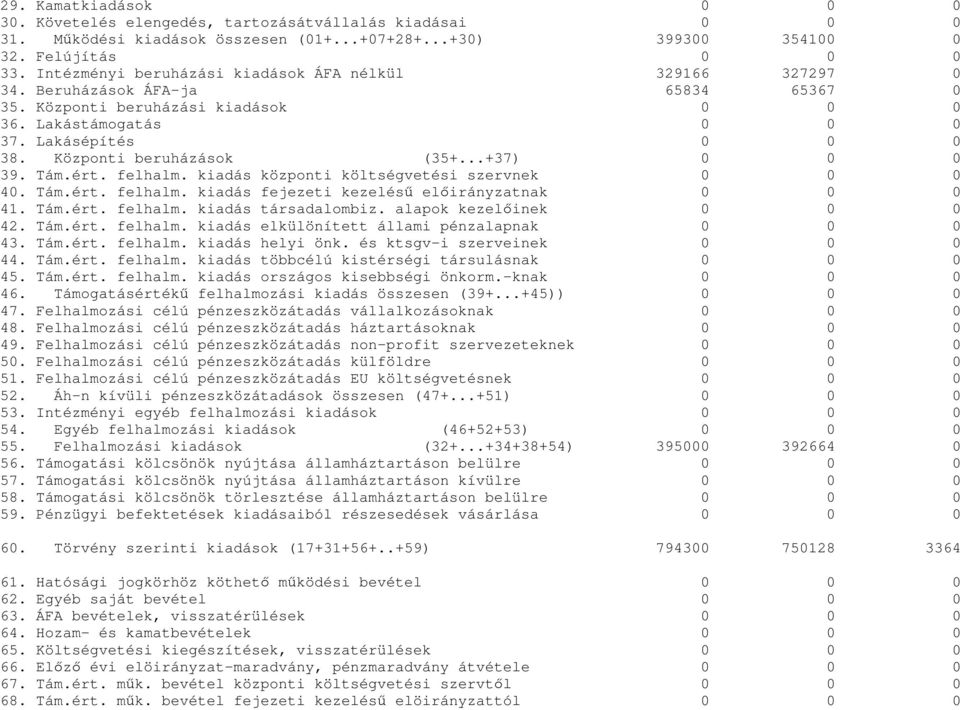 | | | | |
|---|---|---|---|
| 29. Kamatkiadások | 0 | 0 | 0 |
| 30. Követelés elengedés, tartozásátvállalás kiadásai | 0 | 0 | 0 |
| 31. Működési kiadások összesen (01+...+07+28+...+30) | 399300 | 354100 | 0 |
| 32. Felújítás | 0 | 0 | 0 |
| 33. Intézményi beruházási kiadások ÁFA nélkül | 329166 | 327297 | 0 |
| 34. Beruházások ÁFA-ja | 65834 | 65367 | 0 |
| 35. Központi beruházási kiadások | 0 | 0 | 0 |
| 36. Lakástámogatás | 0 | 0 | 0 |
| 37. Lakásépítés | 0 | 0 | 0 |
| 38. Központi beruházások (35+...+37) | 0 | 0 | 0 |
| 39. Tám.ért. felhalm. kiadás központi költségvetési szervnek | 0 | 0 | 0 |
| 40. Tám.ért. felhalm. kiadás fejezeti kezelésű előirányzatnak | 0 | 0 | 0 |
| 41. Tám.ért. felhalm. kiadás társadalombiz. alapok kezelőinek | 0 | 0 | 0 |
| 42. Tám.ért. felhalm. kiadás elkülönített állami pénzalapnak | 0 | 0 | 0 |
| 43. Tám.ért. felhalm. kiadás helyi önk. és ktsgv-i szerveinek | 0 | 0 | 0 |
| 44. Tám.ért. felhalm. kiadás többcélú kistérségi társulásnak | 0 | 0 | 0 |
| 45. Tám.ért. felhalm. kiadás országos kisebbségi önkorm.-knak | 0 | 0 | 0 |
| 46. Támogatásértékű felhalmozási kiadás összesen (39+...+45)) | 0 | 0 | 0 |
| 47. Felhalmozási célú pénzeszközátadás vállalkozásoknak | 0 | 0 | 0 |
| 48. Felhalmozási célú pénzeszközátadás háztartásoknak | 0 | 0 | 0 |
| 49. Felhalmozási célú pénzeszközátadás non-profit szervezeteknek | 0 | 0 | 0 |
| 50. Felhalmozási célú pénzeszközátadás külföldre | 0 | 0 | 0 |
| 51. Felhalmozási célú pénzeszközátadás EU költségvetésnek | 0 | 0 | 0 |
| 52. Áh-n kívüli pénzeszközátadások összesen (47+...+51) | 0 | 0 | 0 |
| 53. Intézményi egyéb felhalmozási kiadások | 0 | 0 | 0 |
| 54. Egyéb felhalmozási kiadások (46+52+53) | 0 | 0 | 0 |
| 55. Felhalmozási kiadások (32+...+34+38+54) | 395000 | 392664 | 0 |
| 56. Támogatási kölcsönök nyújtása államháztartáson belülre | 0 | 0 | 0 |
| 57. Támogatási kölcsönök nyújtása államháztartáson kívülre | 0 | 0 | 0 |
| 58. Támogatási kölcsönök törlesztése államháztartáson belülre | 0 | 0 | 0 |
| 59. Pénzügyi befektetések kiadásaiból részesedések vásárlása | 0 | 0 | 0 |
| 60. Törvény szerinti kiadások (17+31+56+..+59) | 794300 | 750128 | 3364 |
| 61. Hatósági jogkörhöz köthető működési bevétel | 0 | 0 | 0 |
| 62. Egyéb saját bevétel | 0 | 0 | 0 |
| 63. ÁFA bevételek, visszatérülések | 0 | 0 | 0 |
| 64. Hozam- és kamatbevételek | 0 | 0 | 0 |
| 65. Költségvetési kiegészítések, visszatérülések | 0 | 0 | 0 |
| 66. Előző évi előirányzat-maradvány, pénzmaradvány átvétele | 0 | 0 | 0 |
| 67. Tám.ért. műk. bevétel központi költségvetési szervtől | 0 | 0 | 0 |
| 68. Tám.ért. műk. bevétel fejezeti kezelésű előirányzattól | 0 | 0 | 0 |